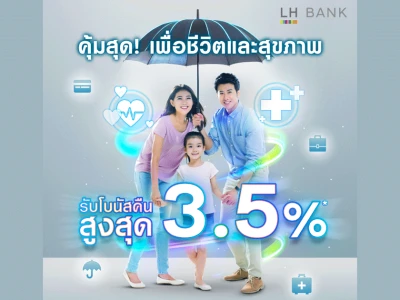 LH BANK

คุ้มสุด! เพื่อชีวิตและสุขภาพ

รับโบนัสคืน
สูงสุด 3.5%*